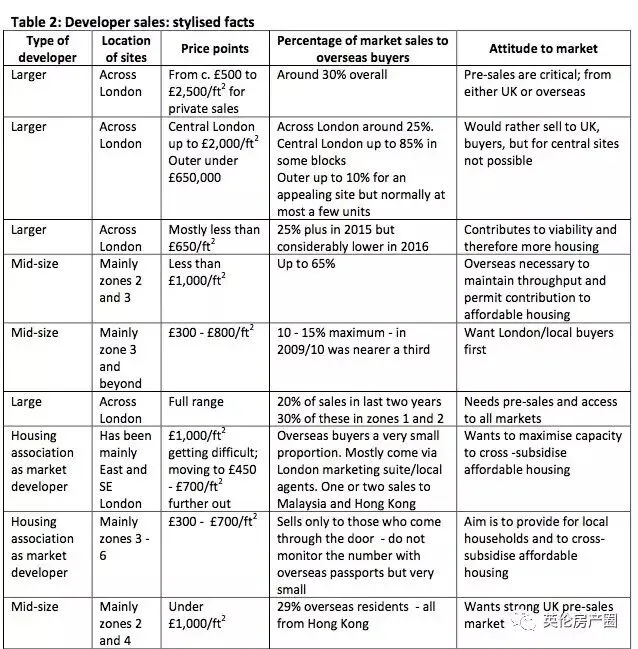 Table 2: Developer sales: stylised facts

| Type of developer | Location of sites | Price points | Percentage of market sales to overseas buyers | Attitude to market |
|---|---|---|---|---|
| Larger | Across London | From c. £500 to £2,500/ft$^2$ for private sales | Around 30% overall | Pre-sales are critical; from either UK or overseas |
| Larger | Across London | Central London up to £2,000/ft$^2$ Outer under £650,000 | Across London around 25%. Central London up to 85% in some blocks Outer up to 10% for an appealing site but normally at most a few units | Would rather sell to UK, buyers, but for central sites not possible |
| Larger | Across London | Mostly less than £650/ft$^2$ | 25% plus in 2015 but considerably lower in 2016 | Contributes to viability and therefore more housing |
| Mid-size | Mainly zones 2 and 3 | Less than £1,000/ft$^2$ | Up to 65% | Overseas necessary to maintain throughput and permit contribution to affordable housing |
| Mid-size | Mainly zone 3 and beyond | £300 - £800/ft$^2$ | 10 - 15% maximum - in 2009/10 was nearer a third | Want London/local buyers first |
| Large | Across London | Full range | 20% of sales in last two years 30% of these in zones 1 and 2 | Needs pre-sales and access to all markets |
| Housing association as market developer | Has been mainly East and SE London | £1,000/ft$^2$ getting difficult; moving to £450 - £700/ft$^2$ further out | Overseas buyers a very small proportion. Mostly come via London marketing suite/local agents. One or two sales to Malaysia and Hong Kong | Wants to maximise capacity to cross -subsidise affordable housing |
| Housing association as market developer | Mainly zones 3 - 6 | £300 - £700/ft$^2$ | Sells only to those who come through the door - do not monitor the number with overseas passports but very small | Aim is to provide for local households and to cross-subsidise affordable housing |
| Mid-size | Mainly zones 2 and 4 | Under £1,000/ft$^2$ | 29% overseas residents - all from Hong Kong | Wants strong UK pre-sales market |

英伦房产圈